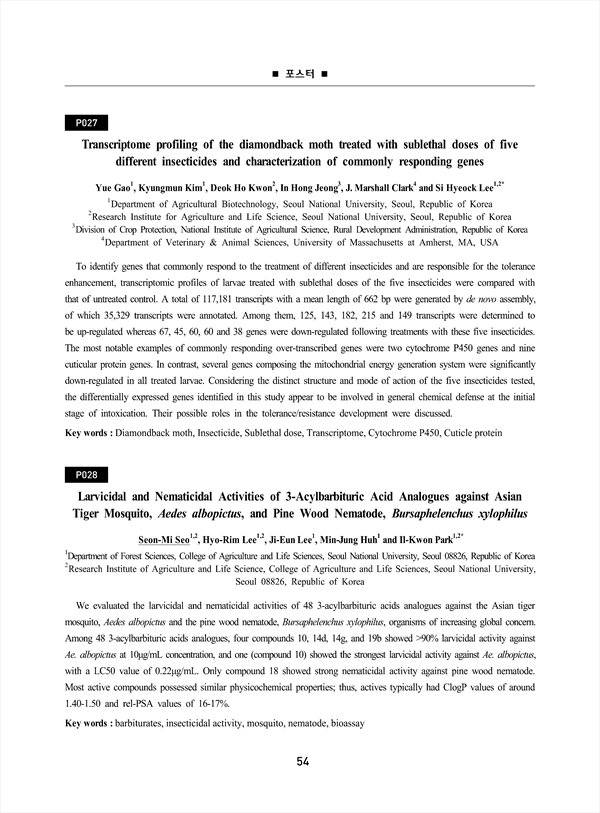 ■ 포스터 ■

P027

Transcriptome profiling of the diamondback moth treated with sublethal doses of five different insecticides and characterization of commonly responding genes

Yue Gao$^1$, Kyungmun Kim$^1$, Deok Ho Kwon$^2$, In Hong Jeong$^3$, J. Marshall Clark$^4$ and Si Hyeock Lee$^{1,2*}$

$^1$Department of Agricultural Biotechnology, Seoul National University, Seoul, Republic of Korea
$^2$Research Institute for Agriculture and Life Science, Seoul National University, Seoul, Republic of Korea
$^3$Division of Crop Protection, National Institute of Agricultural Science, Rural Development Administration, Republic of Korea
$^4$Department of Veterinary & Animal Sciences, University of Massachusetts at Amherst, MA, USA

To identify genes that commonly respond to the treatment of different insecticides and are responsible for the tolerance enhancement, transcriptomic profiles of larvae treated with sublethal doses of the five insecticides were compared with that of untreated control. A total of 117,181 transcripts with a mean length of 662 bp were generated by de novo assembly, of which 35,329 transcripts were annotated. Among them, 125, 143, 182, 215 and 149 transcripts were determined to be up-regulated whereas 67, 45, 60, 60 and 38 genes were down-regulated following treatments with these five insecticides. The most notable examples of commonly responding over-transcribed genes were two cytochrome P450 genes and nine cuticular protein genes. In contrast, several genes composing the mitochondrial energy generation system were significantly down-regulated in all treated larvae. Considering the distinct structure and mode of action of the five insecticides tested, the differentially expressed genes identified in this study appear to be involved in general chemical defense at the initial stage of intoxication. Their possible roles in the tolerance/resistance development were discussed.

Key words : Diamondback moth, Insecticide, Sublethal dose, Transcriptome, Cytochrome P450, Cuticle protein

P028

Larvicidal and Nematicidal Activities of 3-Acylbarbituric Acid Analogues against Asian Tiger Mosquito, Aedes albopictus, and Pine Wood Nematode, Bursaphelenchus xylophilus

Seon-Mi Seo$^{1,2}$, Hyo-Rim Lee$^{1,2}$, Ji-Eun Lee$^1$, Min-Jung Huh$^1$ and Il-Kwon Park$^{1,2*}$

$^1$Department of Forest Sciences, College of Agriculture and Life Sciences, Seoul National University, Seoul 08826, Republic of Korea
$^2$Research Institute of Agriculture and Life Science, College of Agriculture and Life Sciences, Seoul National University, Seoul 08826, Republic of Korea

We evaluated the larvicidal and nematicidal activities of 48 3-acylbarbituric acids analogues against the Asian tiger mosquito, Aedes albopictus and the pine wood nematode, Bursaphelenchus xylophilus, organisms of increasing global concern. Among 48 3-acylbarbituric acids analogues, four compounds 10, 14d, 14g, and 19b showed >90% larvicidal activity against Ae. albopictus at 10μg/mL concentration, and one (compound 10) showed the strongest larvicidal activity against Ae. albopictus, with a LC50 value of 0.22μg/mL. Only compound 18 showed strong nematicidal activity against pine wood nematode. Most active compounds possessed similar physicochemical properties; thus, actives typically had ClogP values of around 1.40-1.50 and rel-PSA values of 16-17%.

Key words : barbiturates, insecticidal activity, mosquito, nematode, bioassay

54